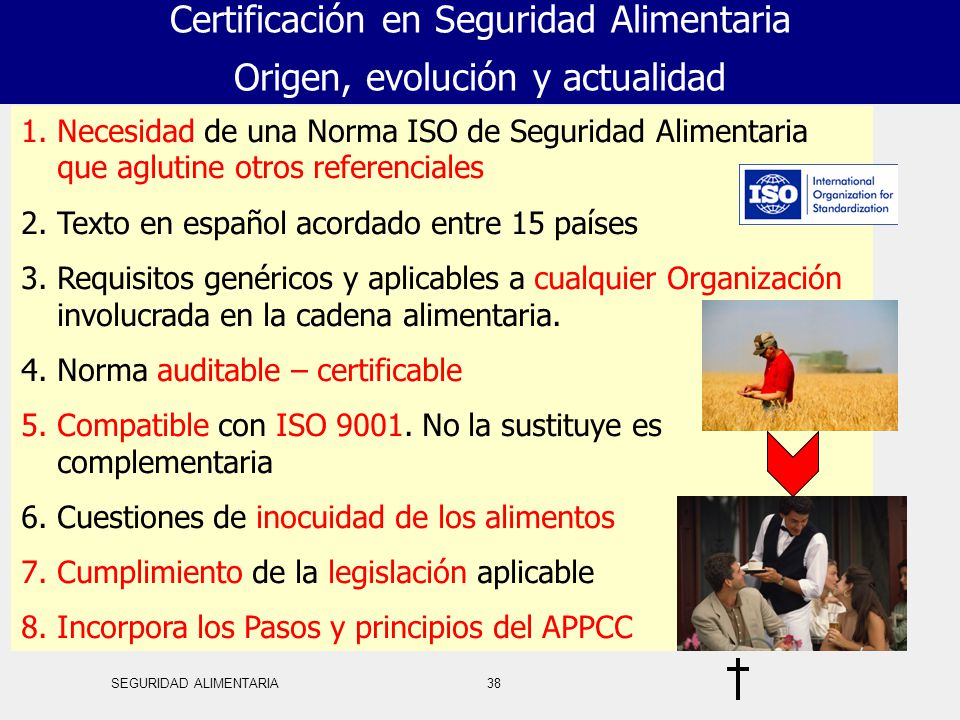 Certificación en Seguridad Alimentaria
Origen, evolución y actualidad

1. Necesidad de una Norma ISO de Seguridad Alimentaria que aglutine otros referenciales

2. Texto en español acordado entre 15 países

3. Requisitos genéricos y aplicables a cualquier Organización involucrada en la cadena alimentaria.

4. Norma auditable – certificable

5. Compatible con ISO 9001. No la sustituye es complementaria

6. Cuestiones de inocuidad de los alimentos

7. Cumplimiento de la legislación aplicable

8. Incorpora los Pasos y principios del APPCC

ISO International Organization for Standardization

SEGURIDAD ALIMENTARIA

38

†